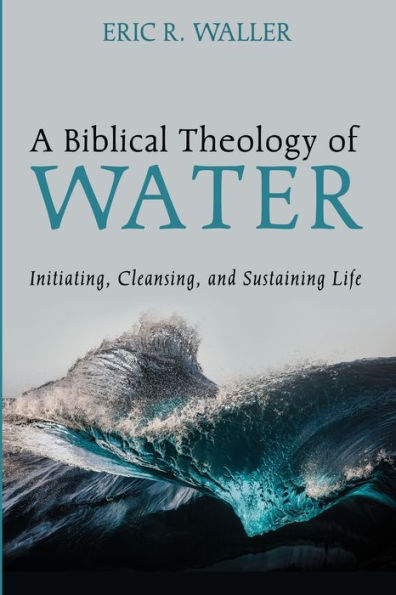 ERIC R. WALLER

A Biblical Theology of
WATER

Initiating, Cleansing, and Sustaining Life